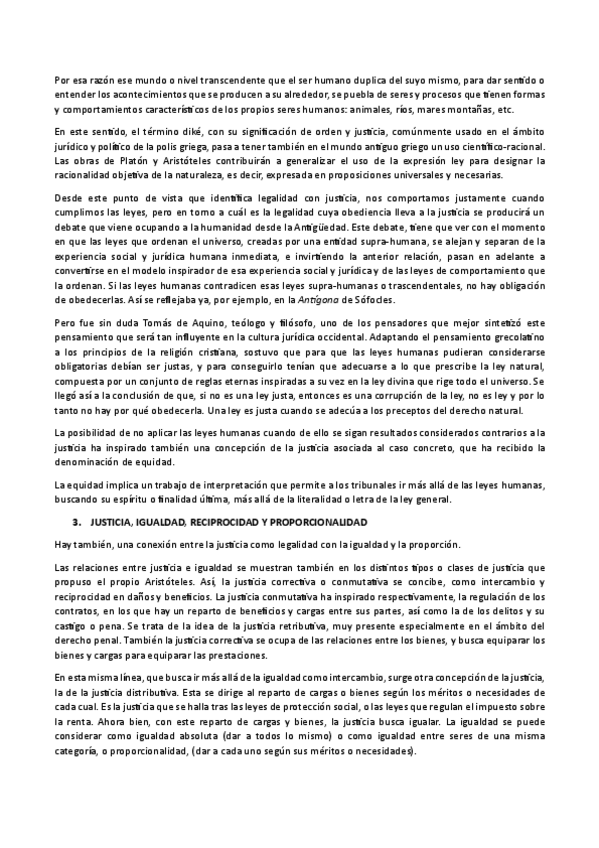 Por esa razón ese mundo o nivel transcendente que el ser humano duplica del suyo mismo, para dar sentido o entender los acontecimientos que se producen a su alrededor, se puebla de seres y procesos que tienen formas y comportamientos característicos de los propios seres humanos: animales, ríos, mares montañas, etc.

En este sentido, el término diké, con su significación de orden y justicia, comúnmente usado en el ámbito jurídico y político de la polis griega, pasa a tener también en el mundo antiguo griego un uso científico-racional. Las obras de Platón y Aristóteles contribuirán a generalizar el uso de la expresión ley para designar la racionalidad objetiva de la naturaleza, es decir, expresada en proposiciones universales y necesarias.

Desde este punto de vista que identifica legalidad con justicia, nos comportamos justamente cuando cumplimos las leyes, pero en torno a cuál es la legalidad cuya obediencia lleva a la justicia se producirá un debate que viene ocupando a la humanidad desde la Antigüedad. Este debate, tiene que ver con el momento en que las leyes que ordenan el universo, creadas por una entidad supra-humana, se alejan y separan de la experiencia social y jurídica humana inmediata, e invirtiendo la anterior relación, pasan en adelante a convertirse en el modelo inspirador de esa experiencia social y jurídica y de las leyes de comportamiento que la ordenan. Si las leyes humanas contradicen esas leyes supra-humanas o trascendentales, no hay obligación de obedecerlas. Así se reflejaba ya, por ejemplo, en la Antígona de Sófocles.

Pero fue sin duda Tomás de Aquino, teólogo y filósofo, uno de los pensadores que mejor sintetizó este pensamiento que será tan influyente en la cultura jurídica occidental. Adaptando el pensamiento grecolatino a los principios de la religión cristiana, sostuvo que para que las leyes humanas pudieran considerarse obligatorias debían ser justas, y para conseguirlo tenían que adecuarse a lo que prescribe la ley natural, compuesta por un conjunto de reglas eternas inspiradas a su vez en la ley divina que rige todo el universo. Se llegó así a la conclusión de que, si no es una ley justa, entonces es una corrupción de la ley, no es ley y por lo tanto no hay por qué obedecerla. Una ley es justa cuando se adecúa a los preceptos del derecho natural.

La posibilidad de no aplicar las leyes humanas cuando de ello se sigan resultados considerados contrarios a la justicia ha inspirado también una concepción de la justicia asociada al caso concreto, que ha recibido la denominación de equidad.

La equidad implica un trabajo de interpretación que permite a los tribunales ir más allá de las leyes humanas, buscando su espíritu o finalidad última, más allá de la literalidad o letra de la ley general.

3. JUSTICIA, IGUALDAD, RECIPROCIDAD Y PROPORCIONALIDAD

Hay también, una conexión entre la justicia como legalidad con la igualdad y la proporción.

Las relaciones entre justicia e igualdad se muestran también en los distintos tipos o clases de justicia que propuso el propio Aristóteles. Así, la justicia correctiva o conmutativa se concibe, como intercambio y reciprocidad en daños y beneficios. La justicia conmutativa ha inspirado respectivamente, la regulación de los contratos, en los que hay un reparto de beneficios y cargas entre sus partes, así como la de los delitos y su castigo o pena. Se trata de la idea de la justicia retributiva, muy presente especialmente en el ámbito del derecho penal. También la justicia correctiva se ocupa de las relaciones entre los bienes, y busca equiparar los bienes y cargas para equiparar las prestaciones.

En esta misma línea, que busca ir más allá de la igualdad como intercambio, surge otra concepción de la justicia, la de la justicia distributiva. Esta se dirige al reparto de cargas o bienes según los méritos o necesidades de cada cual. Es la justicia que se halla tras las leyes de protección social, o las leyes que regulan el impuesto sobre la renta. Ahora bien, con este reparto de cargas y bienes, la justicia busca igualar. La igualdad se puede considerar como igualdad absoluta (dar a todos lo mismo) o como igualdad entre seres de una misma categoría, o proporcionalidad, (dar a cada uno según sus méritos o necesidades).